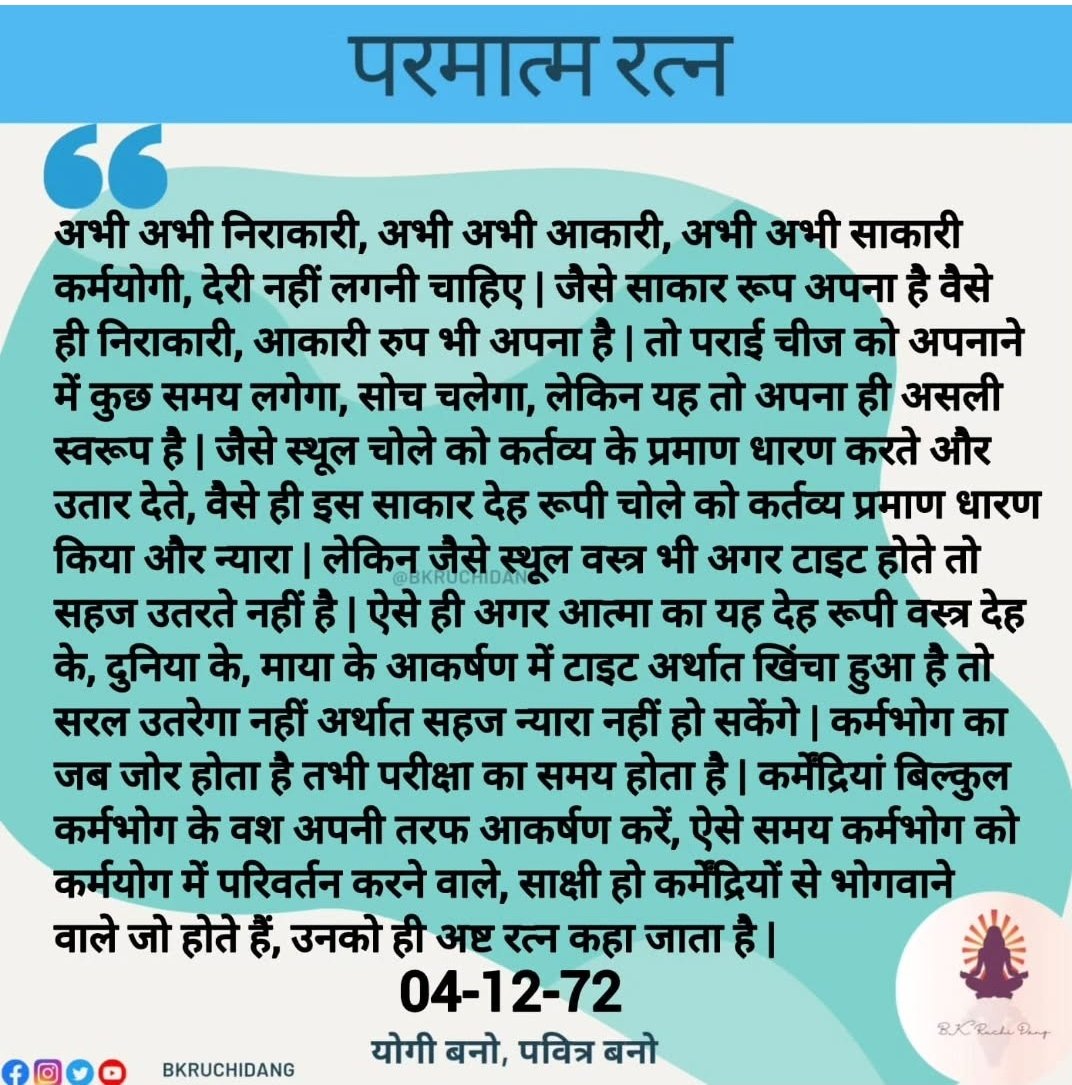 परमात्म रत्न

अभी अभी निराकारी, अभी अभी आकारी, अभी अभी साकारी कर्मयोगी, देरी नहीं लगनी चाहिए | जैसे साकार रूप अपना है वैसे ही निराकारी, आकारी रुप भी अपना है | तो पराई चीज को अपनाने में कुछ समय लगेगा, सोच चलेगा, लेकिन यह तो अपना ही असली स्वरूप है | जैसे स्थूल चोले को कर्तव्य के प्रमाण धारण करते और उतार देते, वैसे ही इस साकार देह रूपी चोले को कर्तव्य प्रमाण धारण किया और न्यारा | लेकिन जैसे स्थूल वस्त्र भी अगर टाइट होते तो सहज उतरते नहीं है | ऐसे ही अगर आत्मा का यह देह रूपी वस्त्र देह के, दुनिया के, माया के आकर्षण में टाइट अर्थात खिंचा हुआ है तो सरल उतरेगा नहीं अर्थात सहज न्यारा नहीं हो सकेंगे | कर्मभोग का जब जोर होता है तभी परीक्षा का समय होता है | कर्मेंद्रियां बिल्कुल कर्मभोग के वश अपनी तरफ आकर्षण करें, ऐसे समय कर्मभोग को कर्मयोग में परिवर्तन करने वाले, साक्षी हो कर्मेंद्रियों से भोगवाने वाले जो होते हैं, उनको ही अष्ट रत्न कहा जाता है |

@BKRUCHIDANG

04-12-72

योगी बनो, पवित्र बनो

BKRUCHIDANG

B.K. Ruchi Dang